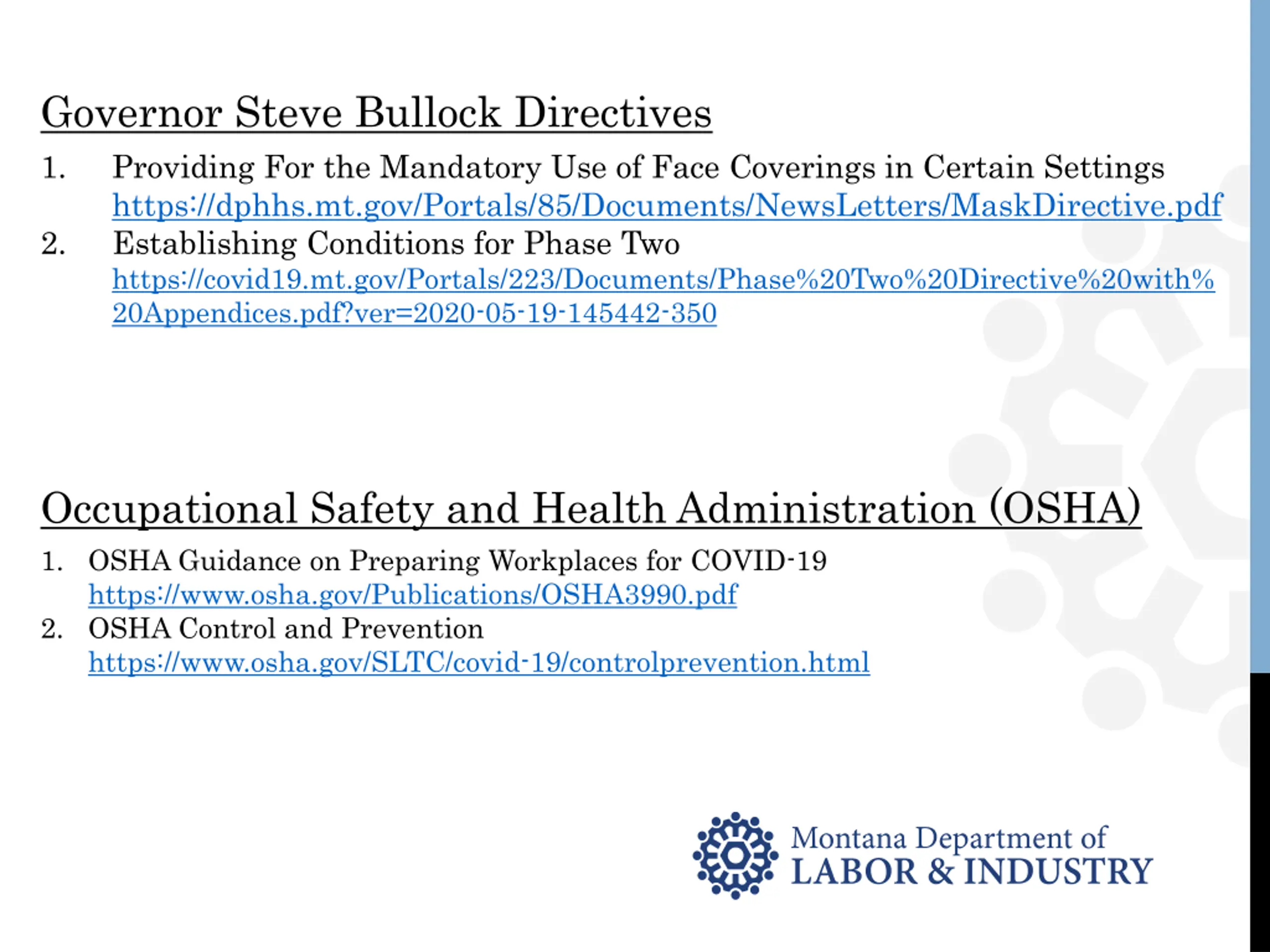 Governor Steve Bullock Directives

1. Providing For the Mandatory Use of Face Coverings in Certain Settings https://dphhs.mt.gov/Portals/85/Documents/NewsLetters/MaskDirective.pdf
2. Establishing Conditions for Phase Two https://covid19.mt.gov/Portals/223/Documents/Phase%20Two%20Directive%20with%20Appendices.pdf?ver=2020-05-19-145442-350

Occupational Safety and Health Administration (OSHA)

1. OSHA Guidance on Preparing Workplaces for COVID-19 https://www.osha.gov/Publications/OSHA3990.pdf
2. OSHA Control and Prevention https://www.osha.gov/SLTC/covid-19/controlprevention.html

Montana Department of
LABOR & INDUSTRY